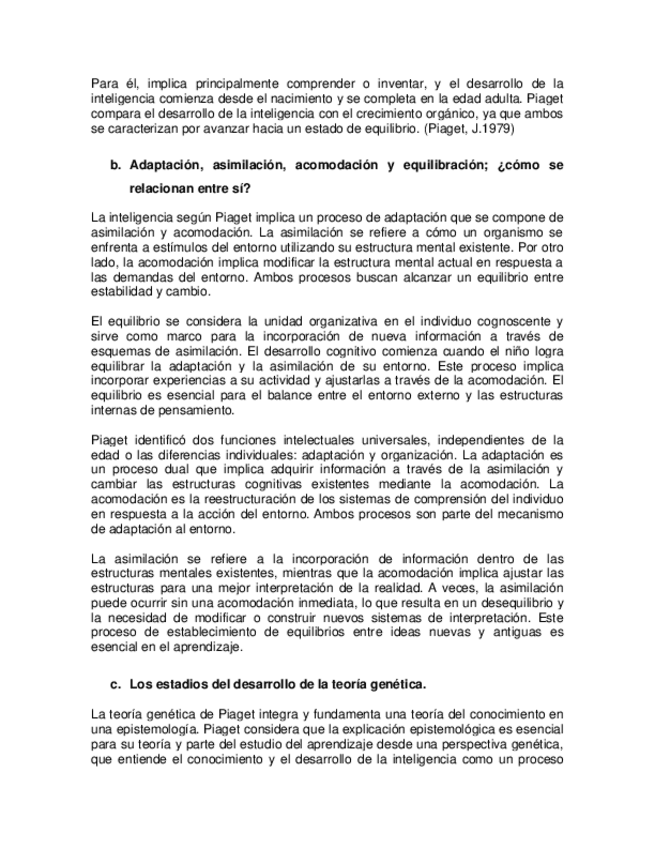 Para él, implica principalmente comprender o inventar, y el desarrollo de la inteligencia comienza desde el nacimiento y se completa en la edad adulta. Piaget compara el desarrollo de la inteligencia con el crecimiento orgánico, ya que ambos se caracterizan por avanzar hacia un estado de equilibrio. (Piaget, J.1979)

b. Adaptación, asimilación, acomodación y equilibración; ¿cómo se relacionan entre sí?

La inteligencia según Piaget implica un proceso de adaptación que se compone de asimilación y acomodación. La asimilación se refiere a cómo un organismo se enfrenta a estímulos del entorno utilizando su estructura mental existente. Por otro lado, la acomodación implica modificar la estructura mental actual en respuesta a las demandas del entorno. Ambos procesos buscan alcanzar un equilibrio entre estabilidad y cambio.

El equilibrio se considera la unidad organizativa en el individuo cognoscente y sirve como marco para la incorporación de nueva información a través de esquemas de asimilación. El desarrollo cognitivo comienza cuando el niño logra equilibrar la adaptación y la asimilación de su entorno. Este proceso implica incorporar experiencias a su actividad y ajustarlas a través de la acomodación. El equilibrio es esencial para el balance entre el entorno externo y las estructuras internas de pensamiento.

Piaget identificó dos funciones intelectuales universales, independientes de la edad o las diferencias individuales: adaptación y organización. La adaptación es un proceso dual que implica adquirir información a través de la asimilación y cambiar las estructuras cognitivas existentes mediante la acomodación. La acomodación es la reestructuración de los sistemas de comprensión del individuo en respuesta a la acción del entorno. Ambos procesos son parte del mecanismo de adaptación al entorno.

La asimilación se refiere a la incorporación de información dentro de las estructuras mentales existentes, mientras que la acomodación implica ajustar las estructuras para una mejor interpretación de la realidad. A veces, la asimilación puede ocurrir sin una acomodación inmediata, lo que resulta en un desequilibrio y la necesidad de modificar o construir nuevos sistemas de interpretación. Este proceso de establecimiento de equilibrios entre ideas nuevas y antiguas es esencial en el aprendizaje.

c. Los estadios del desarrollo de la teoría genética.

La teoría genética de Piaget integra y fundamenta una teoría del conocimiento en una epistemología. Piaget considera que la explicación epistemológica es esencial para su teoría y parte del estudio del aprendizaje desde una perspectiva genética, que entiende el conocimiento y el desarrollo de la inteligencia como un proceso